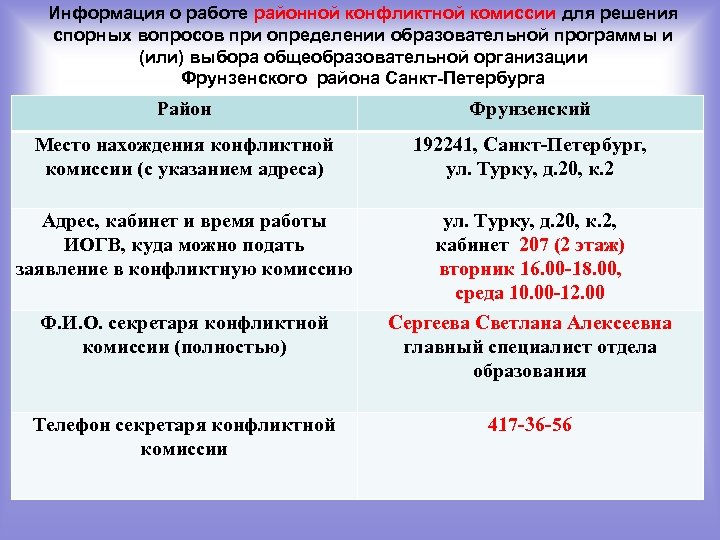 Информация о работе районной конфликтной комиссии для решения спорных вопросов при определении образовательной программы и (или) выбора общеобразовательной организации Фрунзенского района Санкт-Петербурга

| Район | Фрунзенский |
|---|---|
| Место нахождения конфликтной комиссии (с указанием адреса) | 192241, Санкт-Петербург, ул. Турку, д.20, к.2 |
| Адрес, кабинет и время работы ИОГВ, куда можно подать заявление в конфликтную комиссию | ул. Турку, д.20, к.2, кабинет 207 (2 этаж) вторник 16.00-18.00, среда 10.00-12.00 |
| Ф.И.О. секретаря конфликтной комиссии (полностью) | Сергеева Светлана Алексеевна главный специалист отдела образования |
| Телефон секретаря конфликтной комиссии | 417-36-56 |